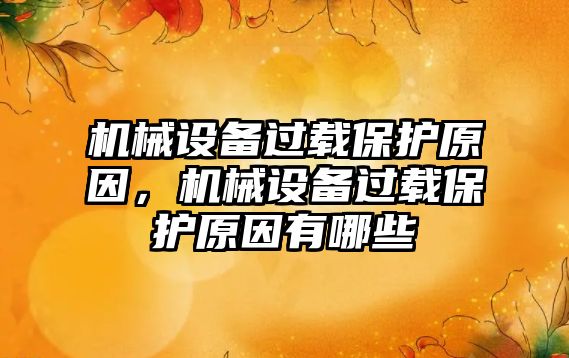 机械设备过载保护原因，机械设备过载保护原因有哪些